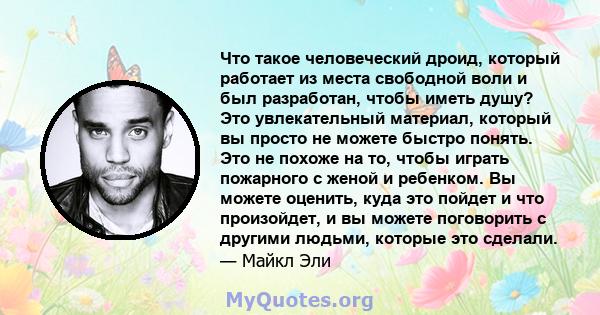 Что такое человеческий дроид, который работает из места свободной воли и был разработан, чтобы иметь душу? Это увлекательный материал, который вы просто не можете быстро понять. Это не похоже на то, чтобы играть пожарного с женой и ребенком. Вы можете оценить, куда это пойдет и что произойдет, и вы можете поговорить с другими людьми, которые это сделали.
— Майкл Эли

MyQuotes.org